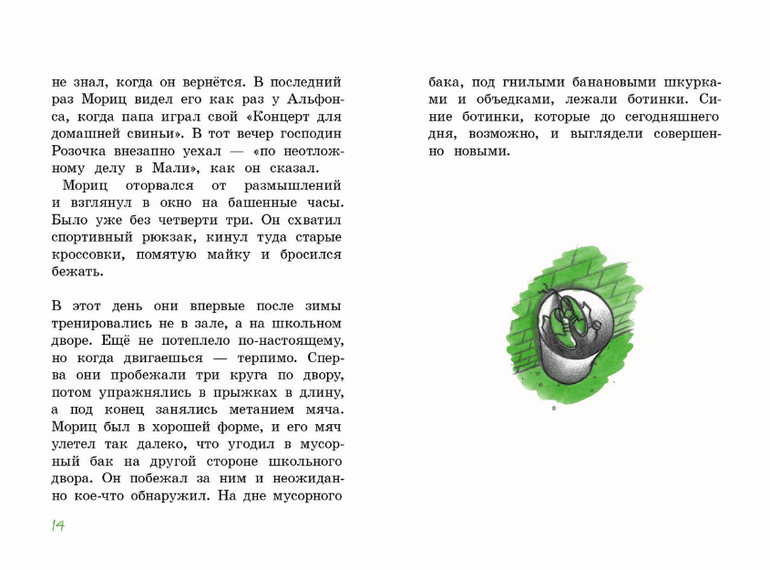 не знал, когда он вернётся. В последний раз Мориц видел его как раз у Альфонса, когда папа играл свой «Концерт для домашней свиньи». В тот вечер господин Розочка внезапно уехал — «по неотложному делу в Мали», как он сказал.

Мориц оторвался от размышлений и взглянул в окно на башенные часы. Было уже без четверти три. Он схватил спортивный рюкзак, кинул туда старые кроссовки, помятую майку и бросился бежать.

В этот день они впервые после зимы тренировались не в зале, а на школьном дворе. Ещё не потеплело по-настоящему, но когда двигаешься — терпимо. Сперва они пробежали три круга по двору, потом упражнялись в прыжках в длину, а под конец занялись метанием мяча. Мориц был в хорошей форме, и его мяч улетел так далеко, что угодил в мусорный бак на другой стороне школьного двора. Он побежал за ним и неожиданно кое-что обнаружил. На дне мусорного

14

бака, под гнилыми банановыми шкурками и объедками, лежали ботинки. Синие ботинки, которые до сегодняшнего дня, возможно, и выглядели совершенно новыми.